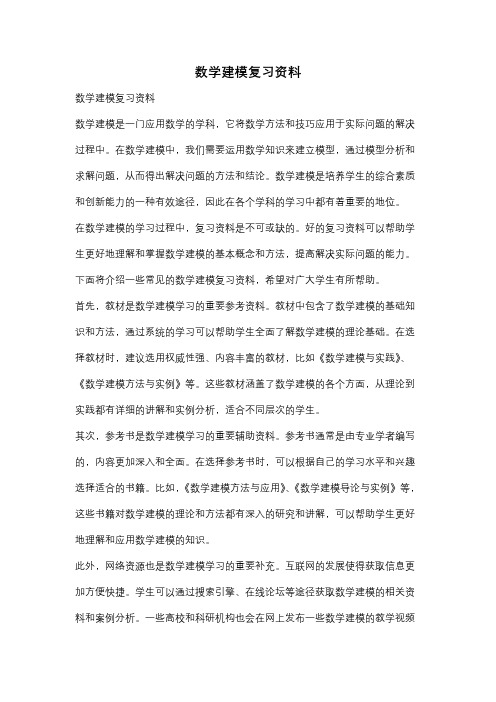 数学建模复习资料

数学建模复习资料

数学建模是一门应用数学的学科，它将数学方法和技巧应用于实际问题的解决过程中。在数学建模中，我们需要运用数学知识来建立模型，通过模型分析和求解问题，从而得出解决问题的方法和结论。数学建模是培养学生的综合素质和创新能力的一种有效途径，因此在各个学科的学习中都有着重要的地位。

在数学建模的学习过程中，复习资料是不可或缺的。好的复习资料可以帮助学生更好地理解和掌握数学建模的基本概念和方法，提高解决实际问题的能力。下面将介绍一些常见的数学建模复习资料，希望对广大学生有所帮助。

首先，教材是数学建模学习的重要参考资料。教材中包含了数学建模的基础知识和方法，通过系统的学习可以帮助学生全面了解数学建模的理论基础。在选择教材时，建议选用权威性强、内容丰富的教材，比如《数学建模与实践》、《数学建模方法与实例》等。这些教材涵盖了数学建模的各个方面，从理论到实践都有详细的讲解和实例分析，适合不同层次的学生。

其次，参考书是数学建模学习的重要辅助资料。参考书通常是由专业学者编写的，内容更加深入和全面。在选择参考书时，可以根据自己的学习水平和兴趣选择适合的书籍。比如，《数学建模方法与应用》、《数学建模导论与实例》等，这些书籍对数学建模的理论和方法都有深入的研究和讲解，可以帮助学生更好地理解和应用数学建模的知识。

此外，网络资源也是数学建模学习的重要补充。互联网的发展使得获取信息更加方便快捷。学生可以通过搜索引擎、在线论坛等途径获取数学建模的相关资料和案例分析。一些高校和科研机构也会在网上发布一些数学建模的教学视频